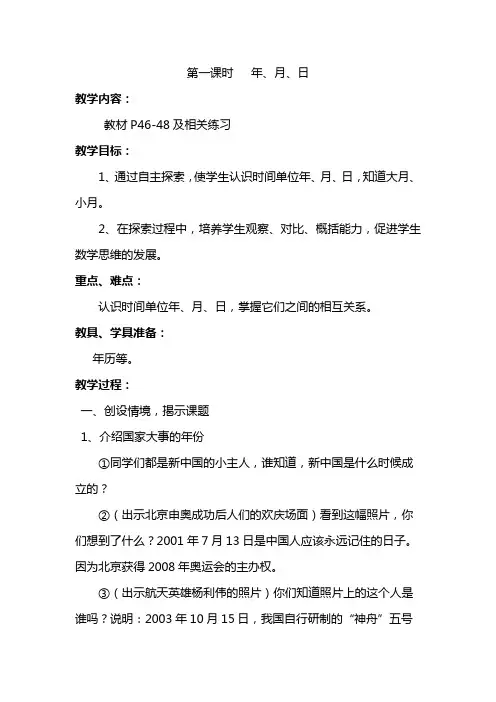 第一课时　年、月、日

教学内容：

教材 P46-48 及相关练习

教学目标：

1、通过自主探索，使学生认识时间单位年、月、日，知道大月、小月。

2、在探索过程中，培养学生观察、对比、概括能力，促进学生数学思维的发展。

重点、难点：

认识时间单位年、月、日，掌握它们之间的相互关系。

教具、学具准备：

年历等。

教学过程：

一、创设情境，揭示课题

1、介绍国家大事的年份

①同学们都是新中国的小主人，谁知道，新中国是什么时候成立的？

②（出示北京申奥成功后人们的欢庆场面）看到这幅照片，你们想到了什么？2001 年 7 月 13 日是中国人应该永远记住的日子。因为北京获得 2008 年奥运会的主办权。

③（出示航天英雄杨利伟的照片）你们知道照片上的这个人是谁吗？说明：2003 年 10 月 15 日，我国自行研制的“神舟”五号